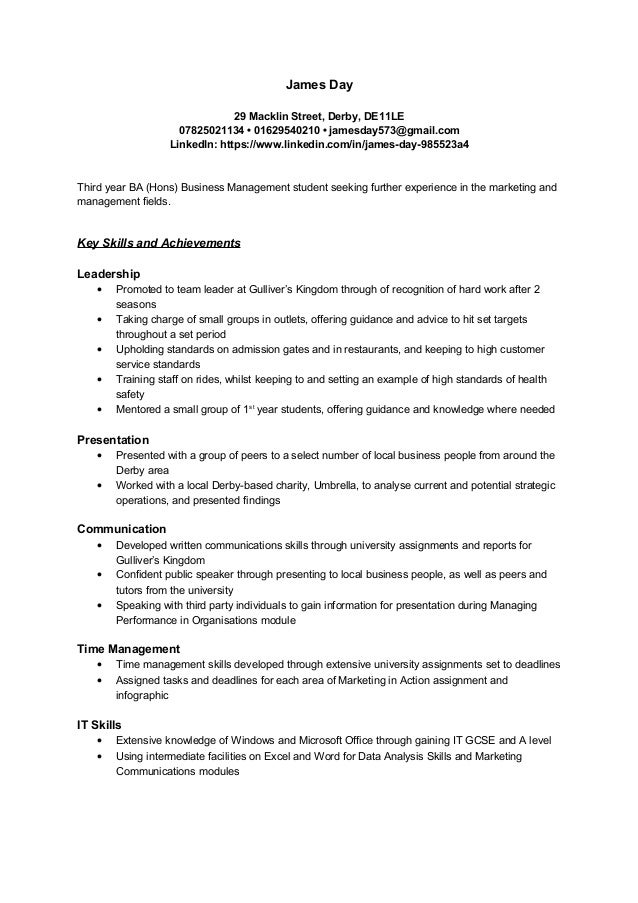 James Day

29 Macklin Street, Derby, DE11LE
07825021134 • 01629540210 • jamesday573@gmail.com
LinkedIn: https://www.linkedin.com/in/james-day-985523a4

Third year BA (Hons) Business Management student seeking further experience in the marketing and management fields.

Key Skills and Achievements

Leadership
• Promoted to team leader at Gulliver's Kingdom through of recognition of hard work after 2 seasons
• Taking charge of small groups in outlets, offering guidance and advice to hit set targets throughout a set period
• Upholding standards on admission gates and in restaurants, and keeping to high customer service standards
• Training staff on rides, whilst keeping to and setting an example of high standards of health safety
• Mentored a small group of 1$^{st}$ year students, offering guidance and knowledge where needed

Presentation
• Presented with a group of peers to a select number of local business people from around the Derby area
• Worked with a local Derby-based charity, Umbrella, to analyse current and potential strategic operations, and presented findings

Communication
• Developed written communications skills through university assignments and reports for Gulliver's Kingdom
• Confident public speaker through presenting to local business people, as well as peers and tutors from the university
• Speaking with third party individuals to gain information for presentation during Managing Performance in Organisations module

Time Management
• Time management skills developed through extensive university assignments set to deadlines
• Assigned tasks and deadlines for each area of Marketing in Action assignment and infographic

IT Skills
• Extensive knowledge of Windows and Microsoft Office through gaining IT GCSE and A level
• Using intermediate facilities on Excel and Word for Data Analysis Skills and Marketing Communications modules